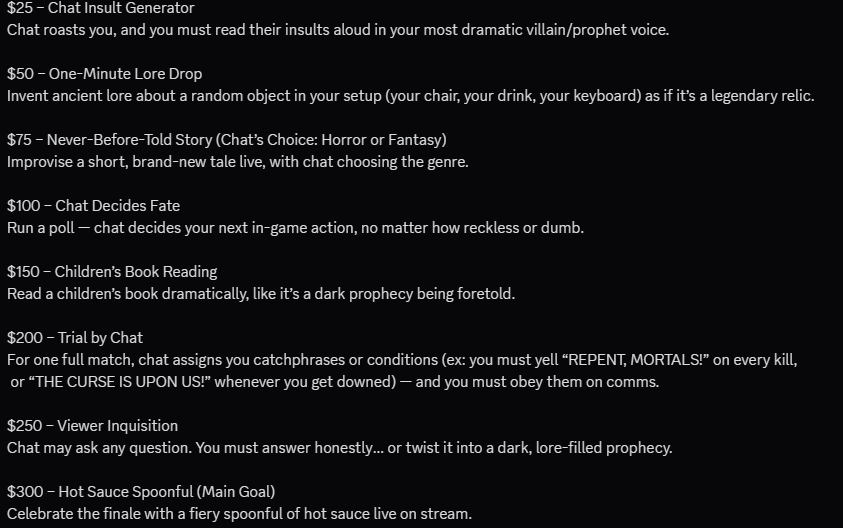 \$25 – Chat Insult Generator
Chat roasts you, and you must read their insults aloud in your most dramatic villain/prophet voice.

\$50 – One-Minute Lore Drop
Invent ancient lore about a random object in your setup (your chair, your drink, your keyboard) as if it's a legendary relic.

\$75 – Never-Before-Told Story (Chat's Choice: Horror or Fantasy)
Improvise a short, brand-new tale live, with chat choosing the genre.

\$100 – Chat Decides Fate
Run a poll — chat decides your next in-game action, no matter how reckless or dumb.

\$150 – Children's Book Reading
Read a children's book dramatically, like it's a dark prophecy being foretold.

\$200 – Trial by Chat
For one full match, chat assigns you catchphrases or conditions (ex: you must yell "REPENT, MORTALS!" on every kill, or "THE CURSE IS UPON US!" whenever you get downed) — and you must obey them on comms.

\$250 – Viewer Inquisition
Chat may ask any question. You must answer honestly... or twist it into a dark, lore-filled prophecy.

\$300 – Hot Sauce Spoonful (Main Goal)
Celebrate the finale with a fiery spoonful of hot sauce live on stream.